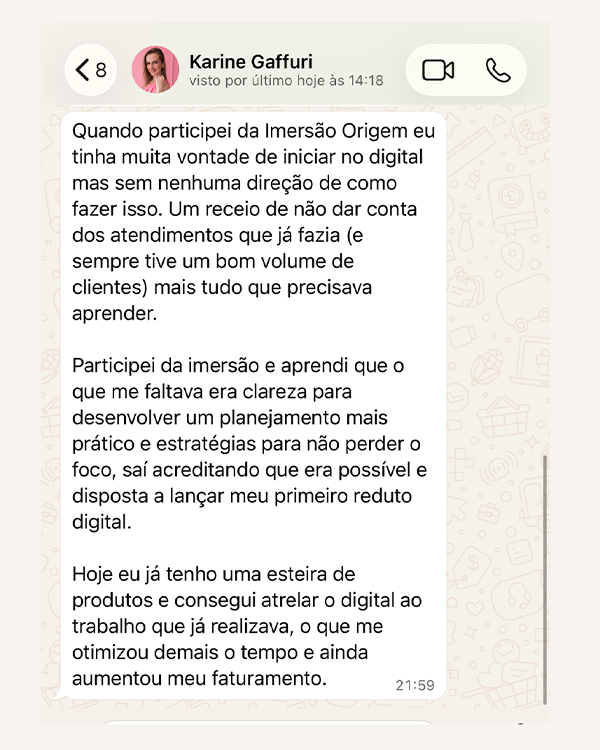 8

Karine Gaffuri
visto por último hoje às 14:18

Quando participei da Imersão Origem eu tinha muita vontade de iniciar no digital mas sem nenhuma direção de como fazer isso. Um receio de não dar conta dos atendimentos que já fazia (e sempre tive um bom volume de clientes) mais tudo que precisava aprender.

Participei da imersão e aprendi que o que me faltava era clareza para desenvolver um planejamento mais prático e estratégias para não perder o foco, saí acreditando que era possível e disposta a lançar meu primeiro reduto digital.

Hoje eu já tenho uma esteira de produtos e consegui atrelar o digital ao trabalho que já realizava, o que me otimizou demais o tempo e ainda aumentou meu faturamento.

21:59